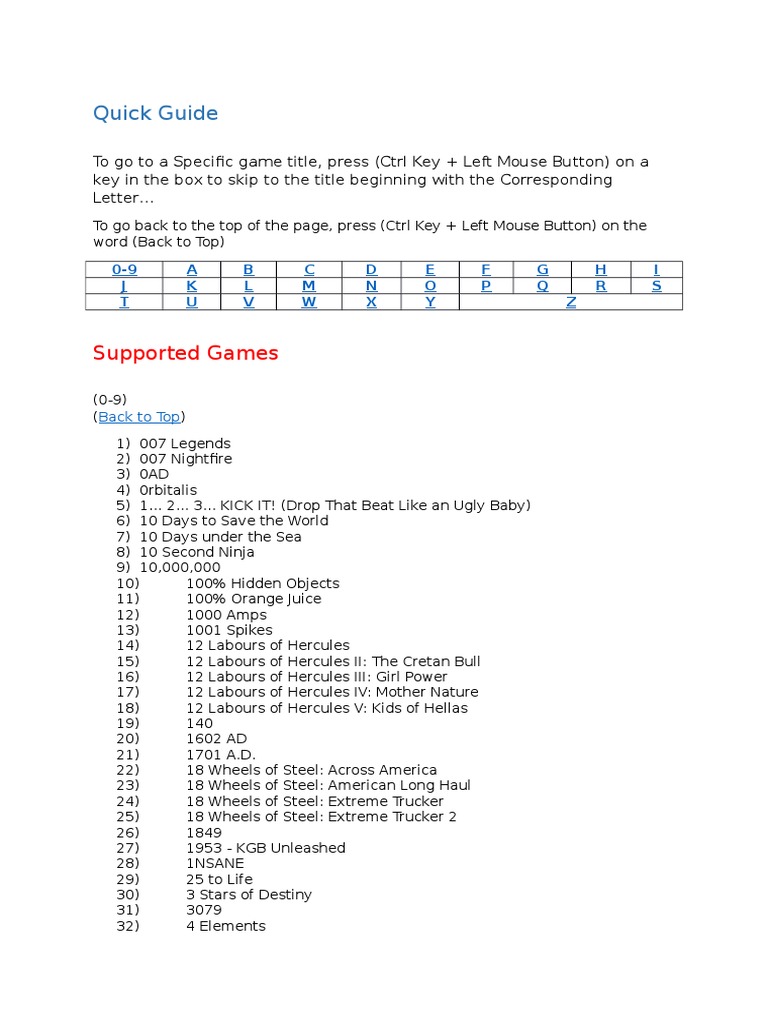 Quick Guide

To go to a Specific game title, press (Ctrl Key + Left Mouse Button) on a key in the box to skip to the title beginning with the Corresponding Letter…

To go back to the top of the page, press (Ctrl Key + Left Mouse Button) on the word (Back to Top)

| 0-9 | A | B | C | D | E | F | G | H | I |
|---|---|---|---|---|---|---|---|---|---|
| J | K | L | M | N | O | P | Q | R | S |
| T | U | V | W | X | Y | Z | | | |

Supported Games

(0-9)
(Back to Top)

1) 007 Legends
2) 007 Nightfire
3) 0AD
4) 0rbitalis
5) 1... 2... 3... KICK IT! (Drop That Beat Like an Ugly Baby)
6) 10 Days to Save the World
7) 10 Days under the Sea
8) 10 Second Ninja
9) 10,000,000
10) 100% Hidden Objects
11) 100% Orange Juice
12) 1000 Amps
13) 1001 Spikes
14) 12 Labours of Hercules
15) 12 Labours of Hercules II: The Cretan Bull
16) 12 Labours of Hercules III: Girl Power
17) 12 Labours of Hercules IV: Mother Nature
18) 12 Labours of Hercules V: Kids of Hellas
19) 140
20) 1602 AD
21) 1701 A.D.
22) 18 Wheels of Steel: Across America
23) 18 Wheels of Steel: American Long Haul
24) 18 Wheels of Steel: Extreme Trucker
25) 18 Wheels of Steel: Extreme Trucker 2
26) 1849
27) 1953 - KGB Unleashed
28) 1NSANE
29) 25 to Life
30) 3 Stars of Destiny
31) 3079
32) 4 Elements